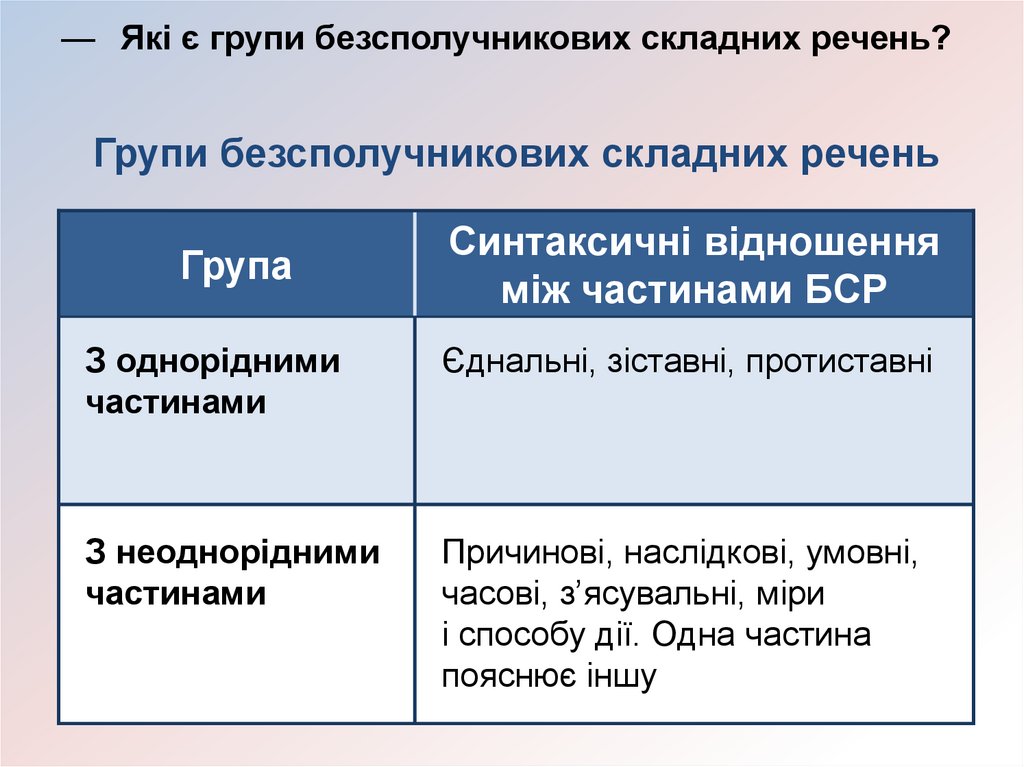 — Які є групи безсполучникових складних речень?

Групи безсполучникових складних речень

| Група | Синтаксичні відношення між частинами БСР |
|---|---|
| З однорідними частинами | Єднальні, зіставні, протиставні |
| З неоднорідними частинами | Причинові, наслідкові, умовні, часові, з’ясувальні, міри і способу дії. Одна частина пояснює іншу |